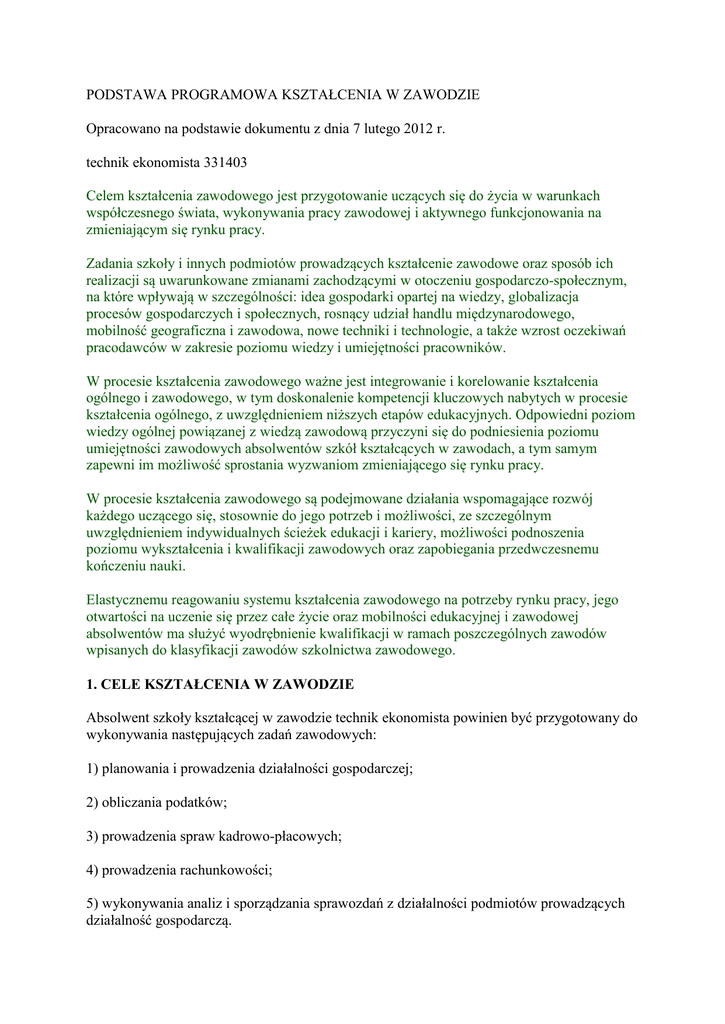 PODSTAWA PROGRAMOWA KSZTAŁCENIA W ZAWODZIE

Opracowano na podstawie dokumentu z dnia 7 lutego 2012 r.

technik ekonomista 331403

Celem kształcenia zawodowego jest przygotowanie uczących się do życia w warunkach współczesnego świata, wykonywania pracy zawodowej i aktywnego funkcjonowania na zmieniającym się rynku pracy.

Zadania szkoły i innych podmiotów prowadzących kształcenie zawodowe oraz sposób ich realizacji są uwarunkowane zmianami zachodzącymi w otoczeniu gospodarczo-społecznym, na które wpływają w szczególności: idea gospodarki opartej na wiedzy, globalizacja procesów gospodarczych i społecznych, rosnący udział handlu międzynarodowego, mobilność geograficzna i zawodowa, nowe techniki i technologie, a także wzrost oczekiwań pracodawców w zakresie poziomu wiedzy i umiejętności pracowników.

W procesie kształcenia zawodowego ważne jest integrowanie i korelowanie kształcenia ogólnego i zawodowego, w tym doskonalenie kompetencji kluczowych nabytych w procesie kształcenia ogólnego, z uwzględnieniem niższych etapów edukacyjnych. Odpowiedni poziom wiedzy ogólnej powiązanej z wiedzą zawodową przyczyni się do podniesienia poziomu umiejętności zawodowych absolwentów szkół kształcących w zawodach, a tym samym zapewni im możliwość sprostania wyzwaniom zmieniającego się rynku pracy.

W procesie kształcenia zawodowego są podejmowane działania wspomagające rozwój każdego uczącego się, stosownie do jego potrzeb i możliwości, ze szczególnym uwzględnieniem indywidualnych ścieżek edukacji i kariery, możliwości podnoszenia poziomu wykształcenia i kwalifikacji zawodowych oraz zapobiegania przedwczesnemu kończeniu nauki.

Elastycznemu reagowaniu systemu kształcenia zawodowego na potrzeby rynku pracy, jego otwartości na uczenie się przez całe życie oraz mobilności edukacyjnej i zawodowej absolwentów ma służyć wyodrębnienie kwalifikacji w ramach poszczególnych zawodów wpisanych do klasyfikacji zawodów szkolnictwa zawodowego.

1. CELE KSZTAŁCENIA W ZAWODZIE

Absolwent szkoły kształcącej w zawodzie technik ekonomista powinien być przygotowany do wykonywania następujących zadań zawodowych:

1) planowania i prowadzenia działalności gospodarczej;

2) obliczania podatków;

3) prowadzenia spraw kadrowo-płacowych;

4) prowadzenia rachunkowości;

5) wykonywania analiz i sporządzania sprawozdań z działalności podmiotów prowadzących działalność gospodarczą.